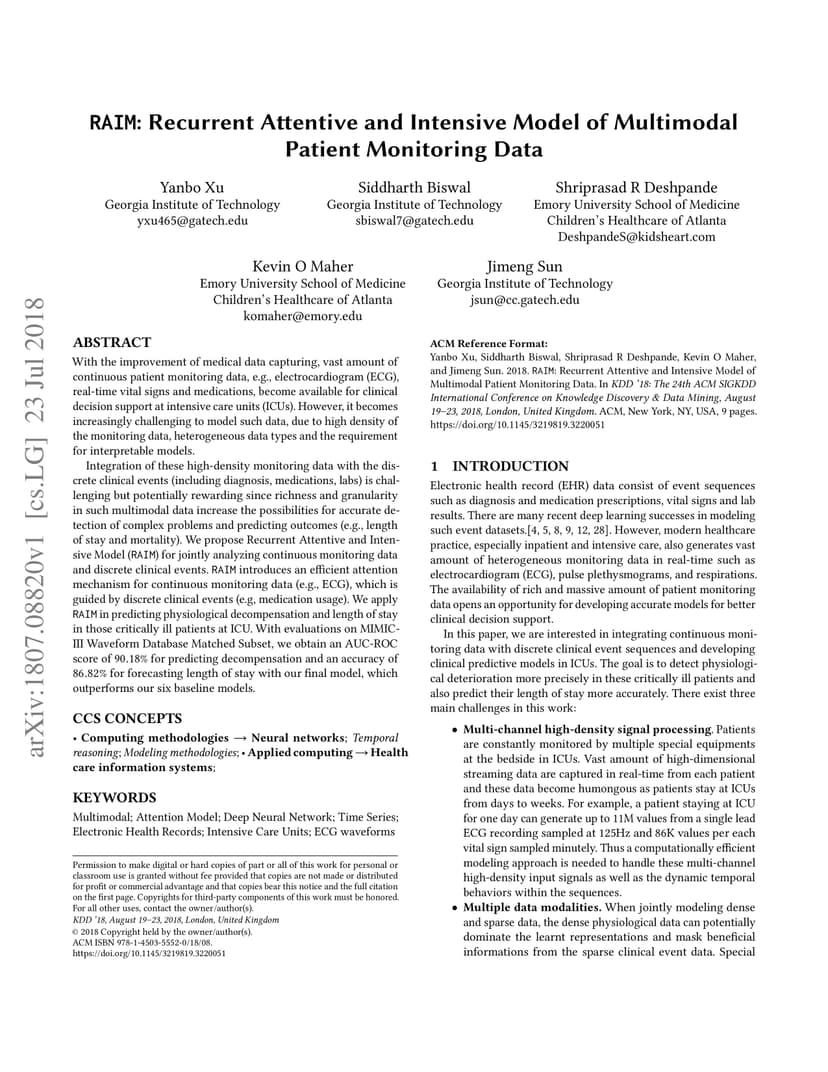 arXiv:1807.08820v1 [cs.LG] 23 Jul 2018

RAIM: Recurrent Attentive and Intensive Model of Multimodal Patient Monitoring Data

Yanbo Xu
Georgia Institute of Technology
yxu465@gatech.edu

Siddharth Biswal
Georgia Institute of Technology
sbiswal7@gatech.edu

Shriprasad R Deshpande
Emory University School of Medicine
Children's Healthcare of Atlanta
DeshpandeS@kidsheart.com

Kevin O Maher
Emory University School of Medicine
Children's Healthcare of Atlanta
komaher@emory.edu

Jimeng Sun
Georgia Institute of Technology
jsun@cc.gatech.edu

ABSTRACT

With the improvement of medical data capturing, vast amount of continuous patient monitoring data, e.g., electrocardiogram (ECG), real-time vital signs and medications, become available for clinical decision support at intensive care units (ICUs). However, it becomes increasingly challenging to model such data, due to high density of the monitoring data, heterogeneous data types and the requirement for interpretable models.

Integration of these high-density monitoring data with the discrete clinical events (including diagnosis, medications, labs) is challenging but potentially rewarding since richness and granularity in such multimodal data increase the possibilities for accurate detection of complex problems and predicting outcomes (e.g., length of stay and mortality). We propose Recurrent Attentive and Intensive Model (RAIM) for jointly analyzing continuous monitoring data and discrete clinical events. RAIM introduces an efficient attention mechanism for continuous monitoring data (e.g., ECG), which is guided by discrete clinical events (e.g, medication usage). We apply RAIM in predicting physiological decompensation and length of stay in those critically ill patients at ICU. With evaluations on MIMIC-III Waveform Database Matched Subset, we obtain an AUC-ROC score of 90.18% for predicting decompensation and an accuracy of 86.82% for forecasting length of stay with our final model, which outperforms our six baseline models.

CCS CONCEPTS

• Computing methodologies → Neural networks; Temporal reasoning; Modeling methodologies; • Applied computing → Health care information systems;

KEYWORDS

Multimodal; Attention Model; Deep Neural Network; Time Series; Electronic Health Records; Intensive Care Units; ECG waveforms

Permission to make digital or hard copies of part or all of this work for personal or classroom use is granted without fee provided that copies are not made or distributed for profit or commercial advantage and that copies bear this notice and the full citation on the first page. Copyrights for third-party components of this work must be honored. For all other uses, contact the owner/author(s).
KDD '18, August 19–23, 2018, London, United Kingdom
© 2018 Copyright held by the owner/author(s).
ACM ISBN 978-1-4503-5552-0/18/08.
https://doi.org/10.1145/3219819.3220051

ACM Reference Format:
Yanbo Xu, Siddharth Biswal, Shriprasad R Deshpande, Kevin O Maher, and Jimeng Sun. 2018. RAIM: Recurrent Attentive and Intensive Model of Multimodal Patient Monitoring Data. In KDD '18: The 24th ACM SIGKDD International Conference on Knowledge Discovery & Data Mining, August 19–23, 2018, London, United Kingdom. ACM, New York, NY, USA, 9 pages. https://doi.org/10.1145/3219819.3220051

1 INTRODUCTION

Electronic health record (EHR) data consist of event sequences such as diagnosis and medication prescriptions, vital signs and lab results. There are many recent deep learning successes in modeling such event datasets.[4, 5, 8, 9, 12, 28]. However, modern healthcare practice, especially inpatient and intensive care, also generates vast amount of heterogeneous monitoring data in real-time such as electrocardiogram (ECG), pulse plethysmograms, and respirations. The availability of rich and massive amount of patient monitoring data opens an opportunity for developing accurate models for better clinical decision support.

In this paper, we are interested in integrating continuous monitoring data with discrete clinical event sequences and developing clinical predictive models in ICUs. The goal is to detect physiological deterioration more precisely in these critically ill patients and also predict their length of stay more accurately. There exist three main challenges in this work:

• Multi-channel high-density signal processing. Patients are constantly monitored by multiple special equipments at the bedside in ICUs. Vast amount of high-dimensional streaming data are captured in real-time from each patient and these data become humongous as patients stay at ICUs from days to weeks. For example, a patient staying at ICU for one day can generate up to 11M values from a single lead ECG recording sampled at 125Hz and 86K values per each vital sign sampled minutely. Thus a computationally efficient modeling approach is needed to handle these multi-channel high-density input signals as well as the dynamic temporal behaviors within the sequences.
• Multiple data modalities. When jointly modeling dense and sparse data, the dense physiological data can potentially dominate the learnt representations and mask beneficial informations from the sparse clinical event data. Special